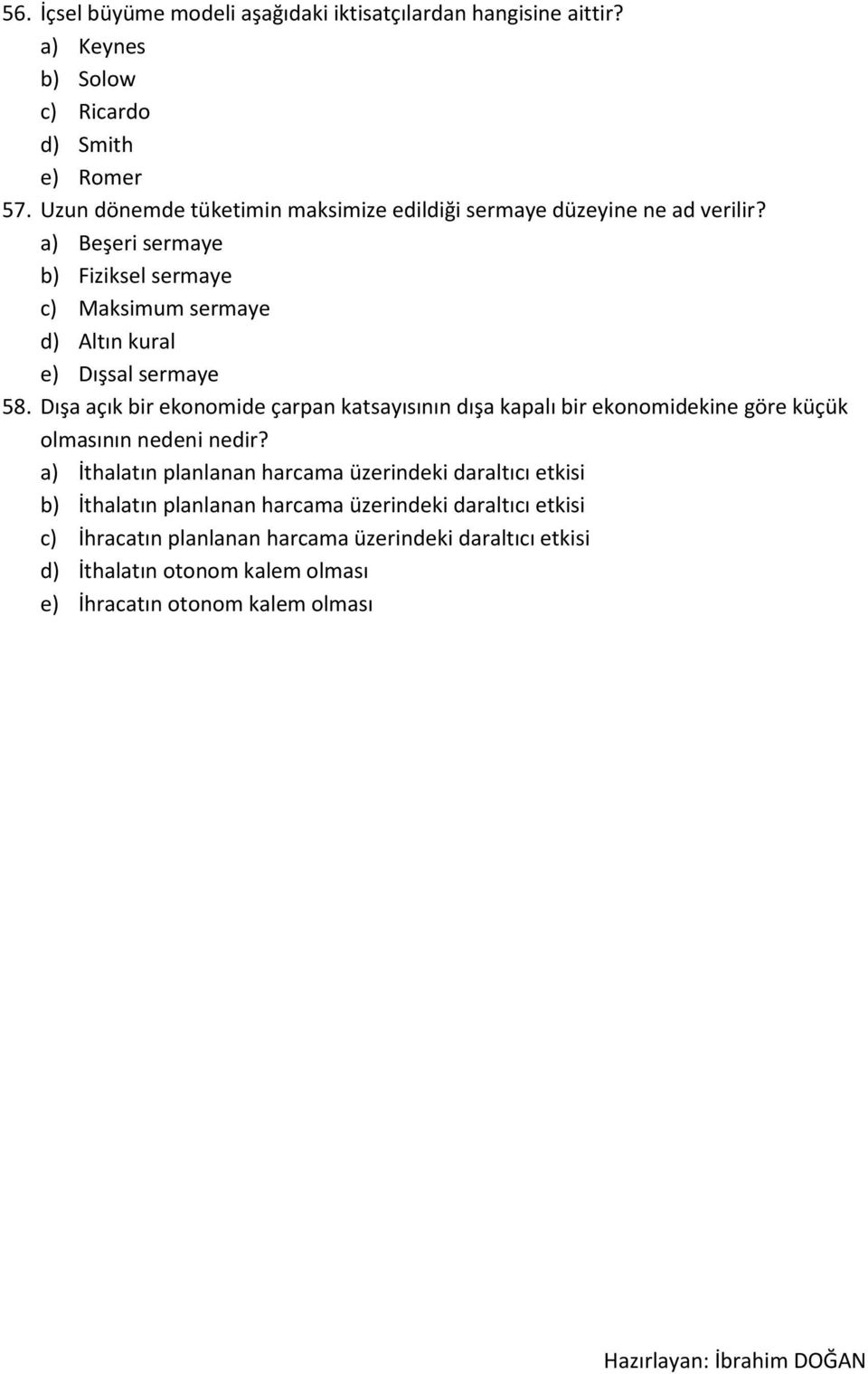 56. İçsel büyüme modeli aşağıdaki iktisatçılardan hangisine aittir?
a) Keynes
b) Solow
c) Ricardo
d) Smith
e) Romer
57. Uzun dönemde tüketimin maksimize edildiği sermaye düzeyine ne ad verilir?
a) Beşeri sermaye
b) Fiziksel sermaye
c) Maksimum sermaye
d) Altın kural
e) Dışsal sermaye
58. Dışa açık bir ekonomide çarpan katsayısının dışa kapalı bir ekonomidekine göre küçük olmasının nedeni nedir?
a) İthalatın planlanan harcama üzerindeki daraltıcı etkisi
b) İthalatın planlanan harcama üzerindeki daraltıcı etkisi
c) İhracatın planlanan harcama üzerindeki daraltıcı etkisi
d) İthalatın otonom kalem olması
e) İhracatın otonom kalem olması

Hazırlayan: İbrahim DOĞAN